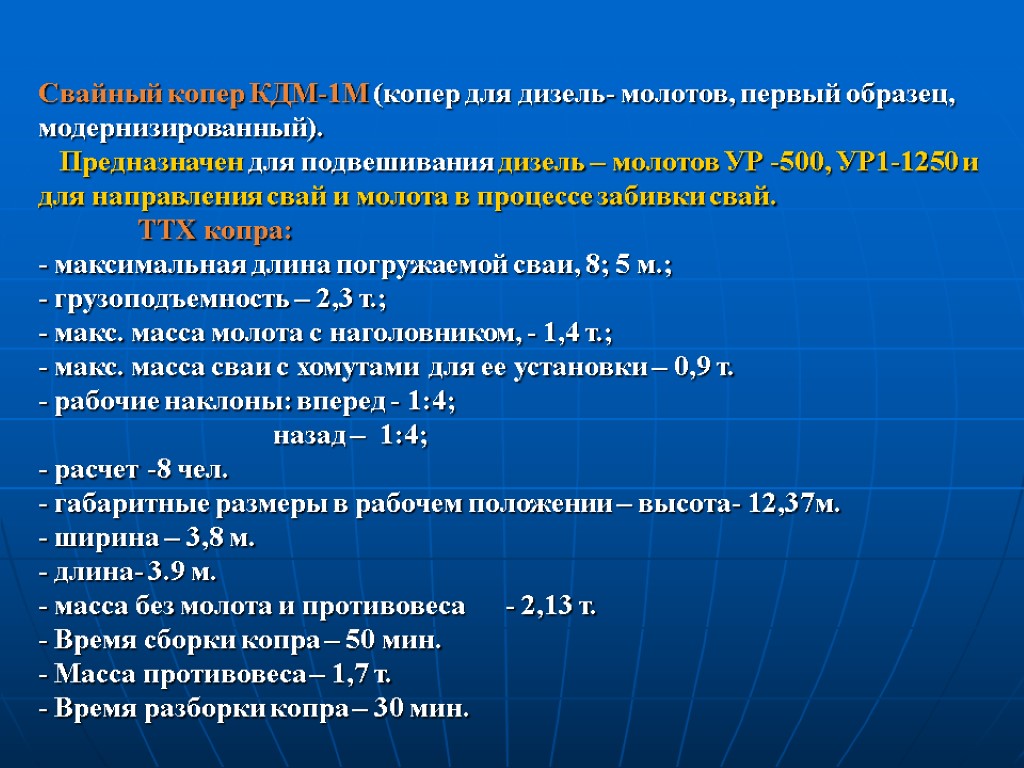 Свайный копер КДМ-1М (копер для дизель- молотов, первый образец, модернизированный).

Предназначен для подвешивания дизель – молотов УР -500, УР1-1250 и для направления свай и молота в процессе забивки свай.

ТТХ копра:
- максимальная длина погружаемой сваи, 8; 5 м.;
- грузоподъемность – 2,3 т.;
- макс. масса молота с наголовником, - 1,4 т.;
- макс. масса сваи с хомутами для ее установки – 0,9 т.
- рабочие наклоны: вперед - 1:4;
назад – 1:4;
- расчет -8 чел.
- габаритные размеры в рабочем положении – высота- 12,37м.
- ширина – 3,8 м.
- длина- 3.9 м.
- масса без молота и противовеса - 2,13 т.
- Время сборки копра – 50 мин.
- Масса противовеса – 1,7 т.
- Время разборки копра – 30 мин.